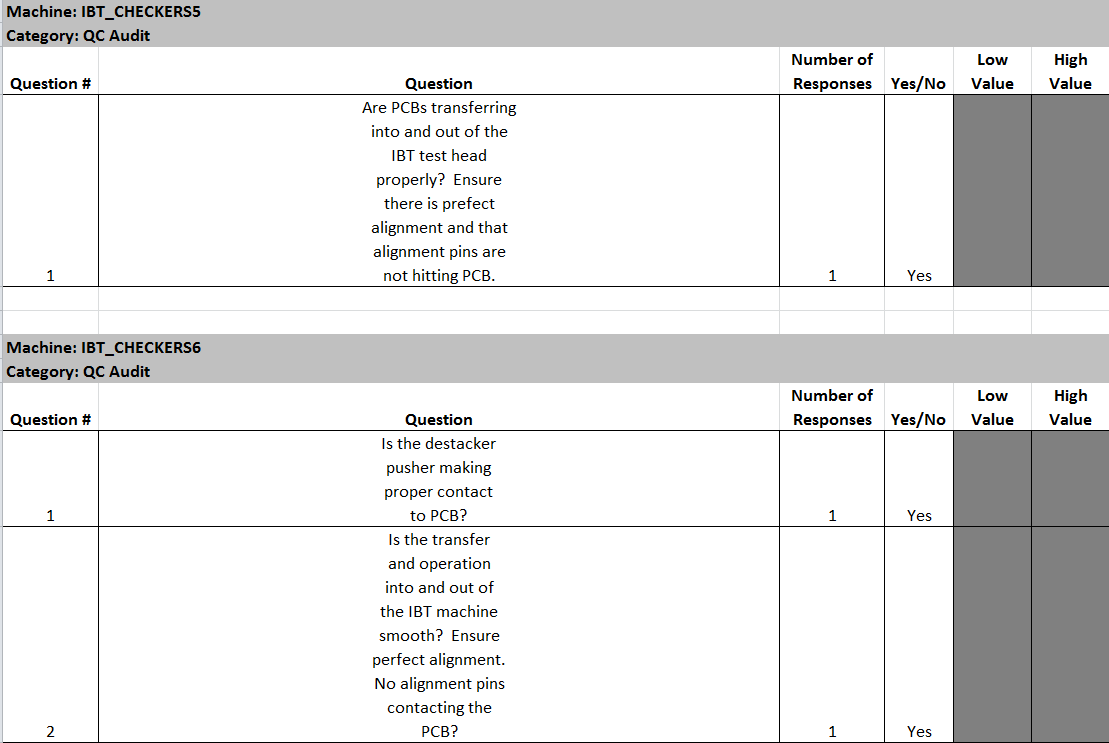 Machine: IBT_CHECKERS5
Category: QC Audit

| Question # | Question | Number of Responses | Yes/No | Low Value | High Value |
|---|---|---|---|---|---|
| 1 | Are PCBs transferring into and out of the IBT test head properly? Ensure there is prefect alignment and that alignment pins are not hitting PCB. | 1 | Yes | | |

Machine: IBT_CHECKERS6
Category: QC Audit

| Question # | Question | Number of Responses | Yes/No | Low Value | High Value |
|---|---|---|---|---|---|
| 1 | Is the destacker pusher making proper contact to PCB? | 1 | Yes | | |
| 2 | Is the transfer and operation into and out of the IBT machine smooth? Ensure perfect alignment. No alignment pins contacting the PCB? | 1 | Yes | | |